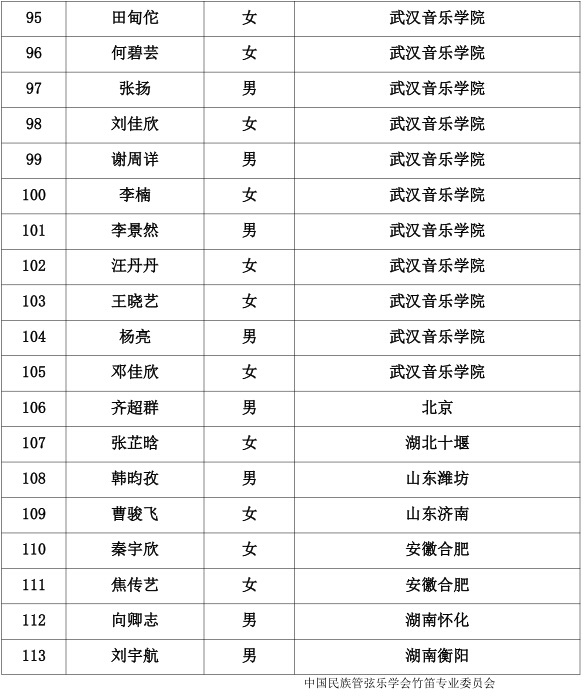 | 95 | 田甸佗 | 女 | 武汉音乐学院 |
|---|---|---|---|
| 96 | 何碧芸 | 女 | 武汉音乐学院 |
| 97 | 张扬 | 男 | 武汉音乐学院 |
| 98 | 刘佳欣 | 女 | 武汉音乐学院 |
| 99 | 谢周详 | 男 | 武汉音乐学院 |
| 100 | 李楠 | 女 | 武汉音乐学院 |
| 101 | 李景然 | 男 | 武汉音乐学院 |
| 102 | 汪丹丹 | 女 | 武汉音乐学院 |
| 103 | 王晓艺 | 女 | 武汉音乐学院 |
| 104 | 杨亮 | 男 | 武汉音乐学院 |
| 105 | 邓佳欣 | 女 | 武汉音乐学院 |
| 106 | 齐超群 | 男 | 北京 |
| 107 | 张芷晗 | 女 | 湖北十堰 |
| 108 | 韩昀孜 | 男 | 山东潍坊 |
| 109 | 曹骏飞 | 女 | 山东济南 |
| 110 | 秦宇欣 | 女 | 安徽合肥 |
| 111 | 焦传艺 | 女 | 安徽合肥 |
| 112 | 向卿志 | 男 | 湖南怀化 |
| 113 | 刘宇航 | 男 | 湖南衡阳 |

中国民族管弦乐学会竹笛专业委员会